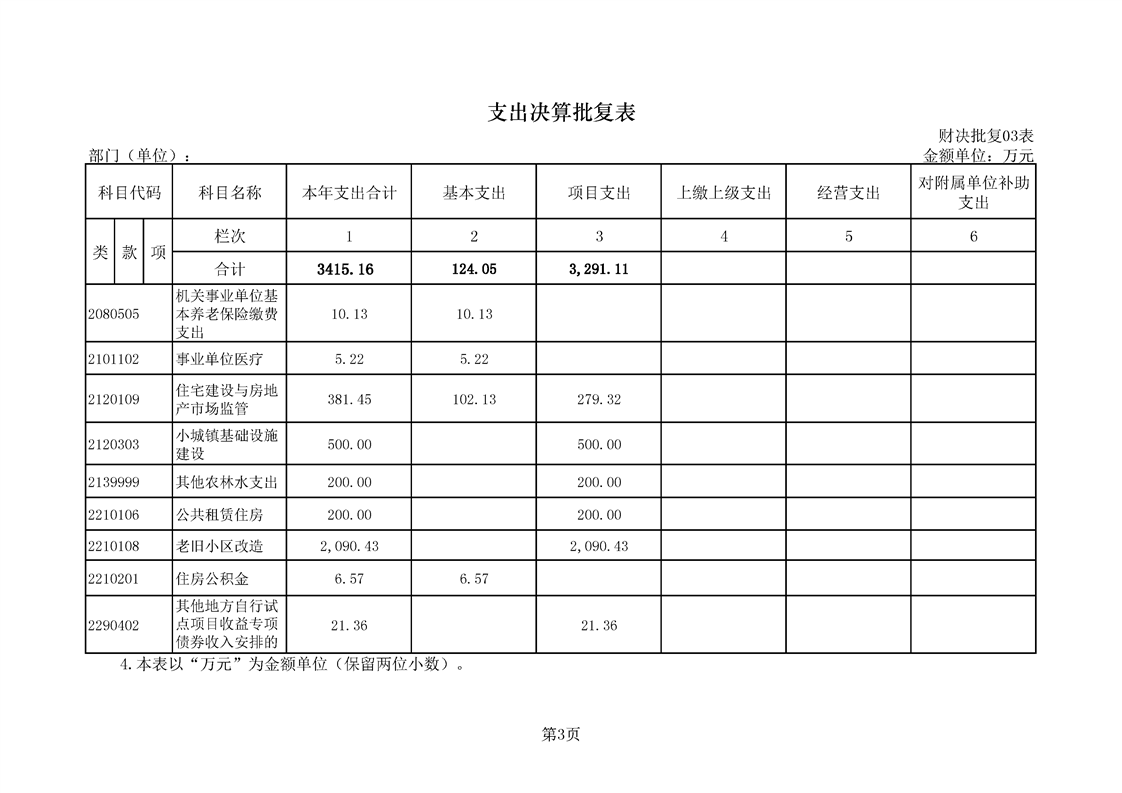 支出决算批复表

财决批复03表

部门（单位）：

金额单位：万元

| 科目代码 | 科目名称 | 本年支出合计 | 基本支出 | 项目支出 | 上缴上级支出 | 经营支出 | 对附属单位补助支出 |
|---|---|---|---|---|---|---|---|
| 类 款 项 | 栏次 | 1 | 2 | 3 | 4 | 5 | 6 |
| | 合计 | 3415.16 | 124.05 | 3,291.11 | | | |
| 2080505 | 机关事业单位基本养老保险缴费支出 | 10.13 | 10.13 | | | | |
| 2101102 | 事业单位医疗 | 5.22 | 5.22 | | | | |
| 2120109 | 住宅建设与房地产市场监管 | 381.45 | 102.13 | 279.32 | | | |
| 2120303 | 小城镇基础设施建设 | 500.00 | | 500.00 | | | |
| 2139999 | 其他农林水支出 | 200.00 | | 200.00 | | | |
| 2210106 | 公共租赁住房 | 200.00 | | 200.00 | | | |
| 2210108 | 老旧小区改造 | 2,090.43 | | 2,090.43 | | | |
| 2210201 | 住房公积金 | 6.57 | 6.57 | | | | |
| 2290402 | 其他地方自行试点项目收益专项债券收入安排的 | 21.36 | | 21.36 | | | |

4.本表以“万元”为金额单位（保留两位小数）。

第3页